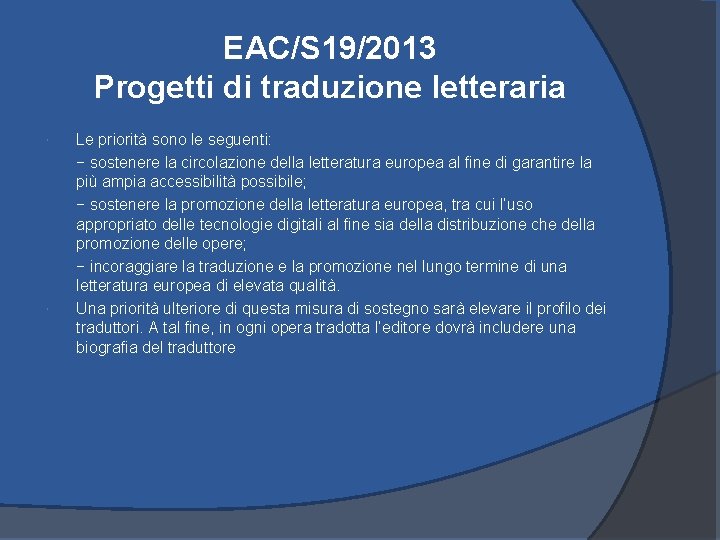 EAC/S19/2013
Progetti di traduzione letteraria

Le priorità sono le seguenti:

− sostenere la circolazione della letteratura europea al fine di garantire la più ampia accessibilità possibile;

− sostenere la promozione della letteratura europea, tra cui l'uso appropriato delle tecnologie digitali al fine sia della distribuzione che della promozione delle opere;

− incoraggiare la traduzione e la promozione nel lungo termine di una letteratura europea di elevata qualità.

Una priorità ulteriore di questa misura di sostegno sarà elevare il profilo dei traduttori. A tal fine, in ogni opera tradotta l'editore dovrà includere una biografia del traduttore